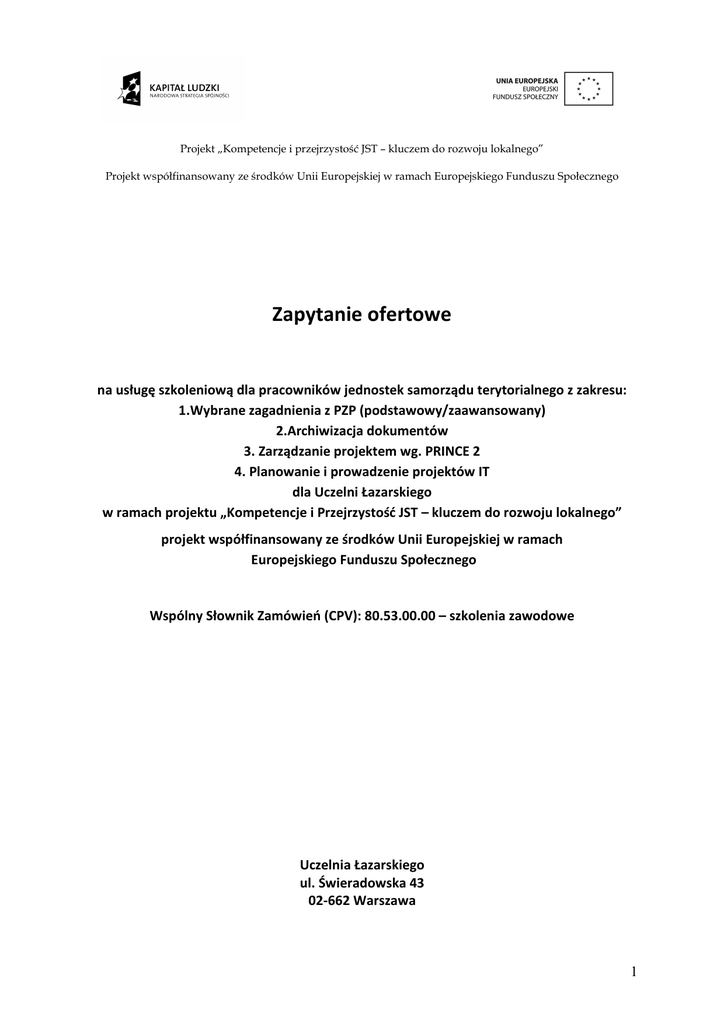 KAPITAŁ LUDZKI
NARODOWA STRATEGIA SPÓJNOŚCI

UNIA EUROPEJSKA
EUROPEJSKI
FUNDUSZ SPOŁECZNY

Projekt „Kompetencje i przejrzystość JST – kluczem do rozwoju lokalnego"

Projekt współfinansowany ze środków Unii Europejskiej w ramach Europejskiego Funduszu Społecznego

Zapytanie ofertowe

na usługę szkoleniową dla pracowników jednostek samorządu terytorialnego z zakresu:
1.Wybrane zagadnienia z PZP (podstawowy/zaawansowany)
2.Archiwizacja dokumentów
3. Zarządzanie projektem wg. PRINCE 2
4. Planowanie i prowadzenie projektów IT
dla Uczelni Łazarskiego
w ramach projektu „Kompetencje i Przejrzystość JST – kluczem do rozwoju lokalnego"

projekt współfinansowany ze środków Unii Europejskiej w ramach
Europejskiego Funduszu Społecznego

Wspólny Słownik Zamówień (CPV): 80.53.00.00 – szkolenia zawodowe

Uczelnia Łazarskiego
ul. Świeradowska 43
02-662 Warszawa

1